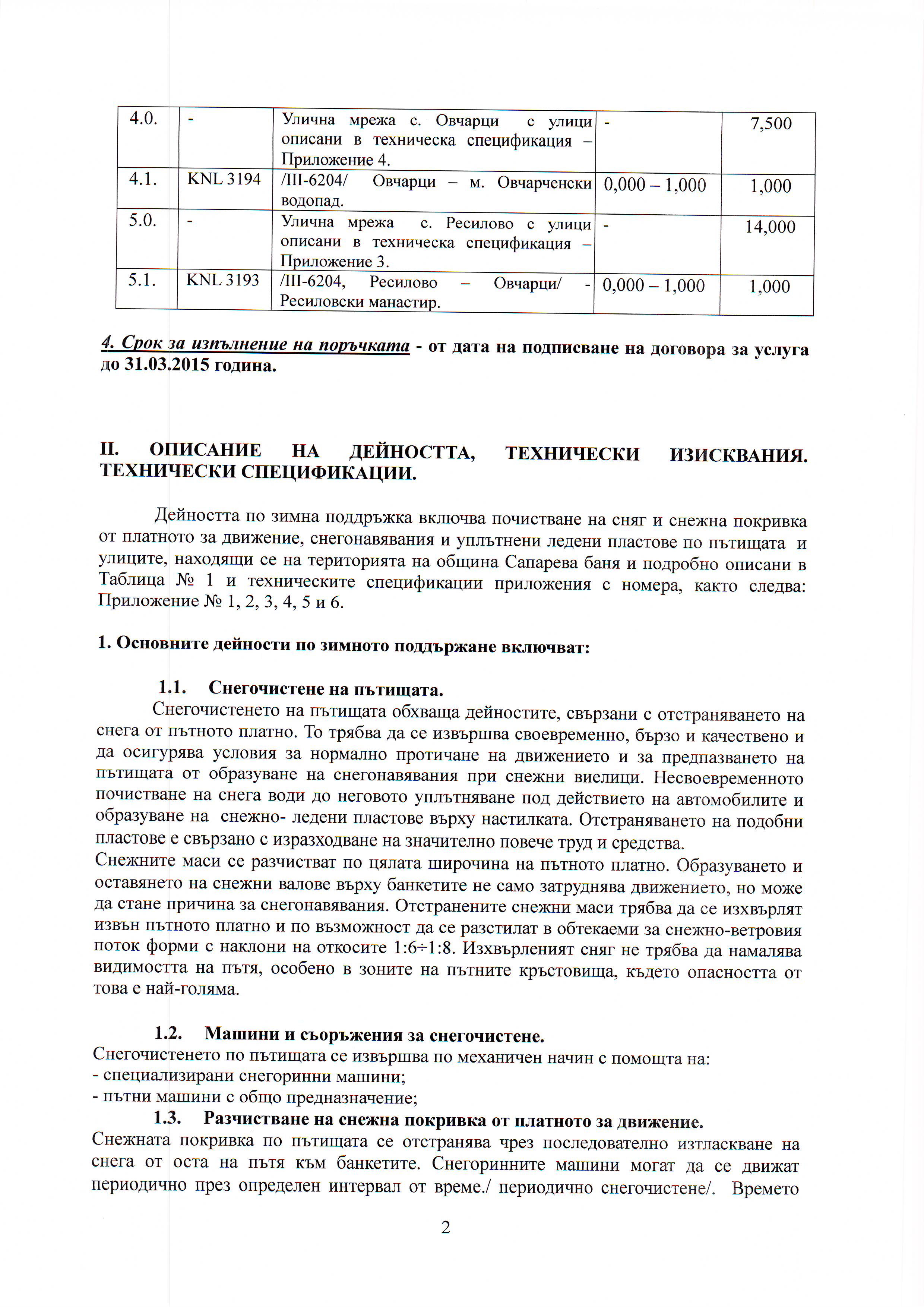 | 4.0. | - | Улична мрежа с. Овчарци с улици описани в техническа спецификация – Приложение 4. | - | 7,500 |
|---|---|---|---|---|
| 4.1. | KNL 3194 | /III-6204/ Овчарци – м. Овчарченски водопад. | 0,000 – 1,000 | 1,000 |
| 5.0. | - | Улична мрежа с. Ресилово с улици описани в техническа спецификация – Приложение 3. | - | 14,000 |
| 5.1. | KNL 3193 | /III-6204, Ресилово – Овчарци/ - Ресиловски манастир. | 0,000 – 1,000 | 1,000 |

4. Срок за изпълнение на поръчката - от дата на подписване на договора за услуга до 31.03.2015 година.

II. ОПИСАНИЕ НА ДЕЙНОСТТА, ТЕХНИЧЕСКИ ИЗИСКВАНИЯ. ТЕХНИЧЕСКИ СПЕЦИФИКАЦИИ.

Дейността по зимна поддръжка включва почистване на сняг и снежна покривка от платното за движение, снегонавявания и уплътнени ледени пластове по пътищата и улиците, находящи се на територията на община Сапарева баня и подробно описани в Таблица № 1 и техническите спецификации приложения с номера, както следва: Приложение № 1, 2, 3, 4, 5 и 6.

1. Основните дейности по зимното поддържане включват:

1.1. Снегочистене на пътищата.
Снегочистенето на пътищата обхваща дейностите, свързани с отстраняването на снега от пътното платно. То трябва да се извършва своевременно, бързо и качествено и да осигурява условия за нормално протичане на движението и за предпазването на пътищата от образуване на снегонавявания при снежни виелици. Несвоевременното почистване на снега води до неговото уплътняване под действието на автомобилите и образуване на снежно- ледени пластове върху настилката. Отстраняването на подобни пластове е свързано с изразходване на значително повече труд и средства.
Снежните маси се разчистват по цялата широчина на пътното платно. Образуването и оставянето на снежни валове върху банкетите не само затруднява движението, но може да стане причина за снегонавявания. Отстранените снежни маси трябва да се изхвърлят извън пътното платно и по възможност да се разстилат в обтекаеми за снежно-ветровия поток форми с наклони на откосите 1:6÷1:8. Изхвърленият сняг не трябва да намалява видимостта на пътя, особено в зоните на пътните кръстовища, където опасността от това е най-голяма.

1.2. Машини и съоръжения за снегочистене.
Снегочистенето по пътищата се извършва по механичен начин с помощта на:
- специализирани снегоринни машини;
- пътни машини с общо предназначение;

1.3. Разчистване на снежна покривка от платното за движение.
Снежната покривка по пътищата се отстранява чрез последователно изтласкване на снега от оста на пътя към банкетите. Снегоринните машини могат да се движат периодично през определен интервал от време./ периодично снегочистене/. Времето

2